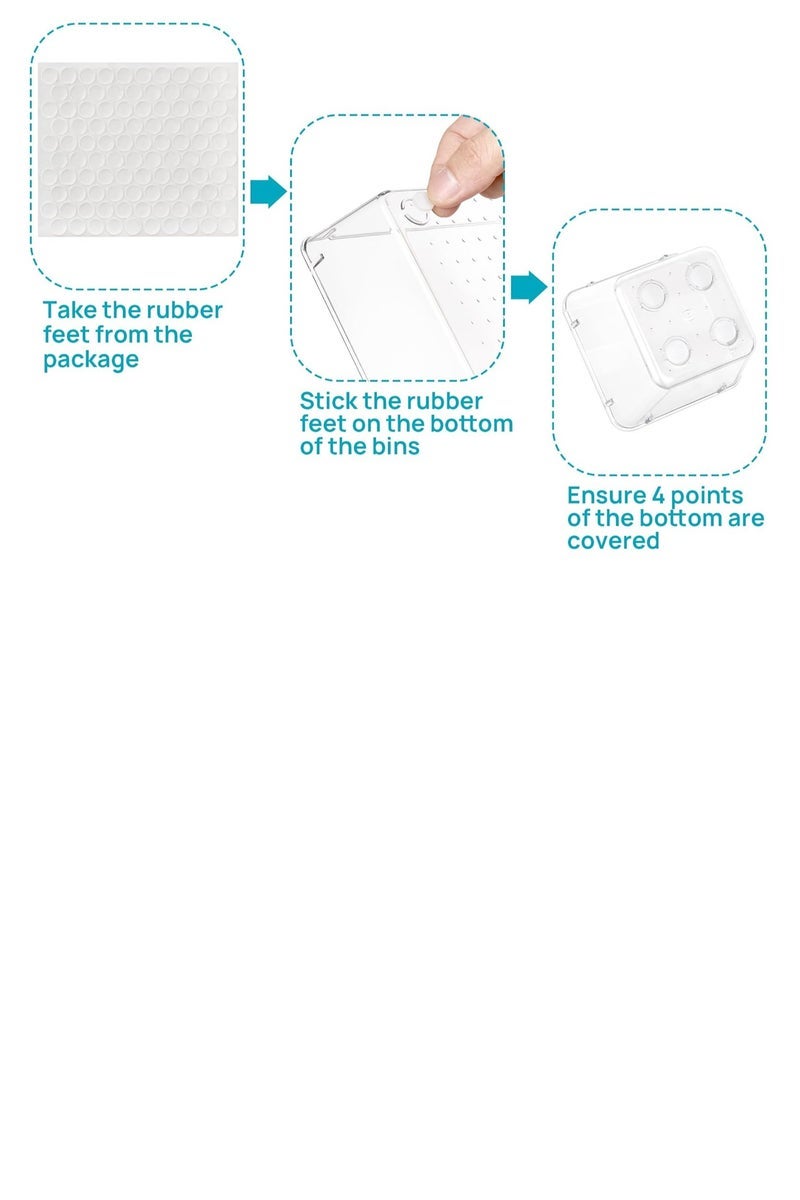 Take the rubber feet from the package

Stick the rubber feet on the bottom of the bins

Ensure 4 points of the bottom are covered